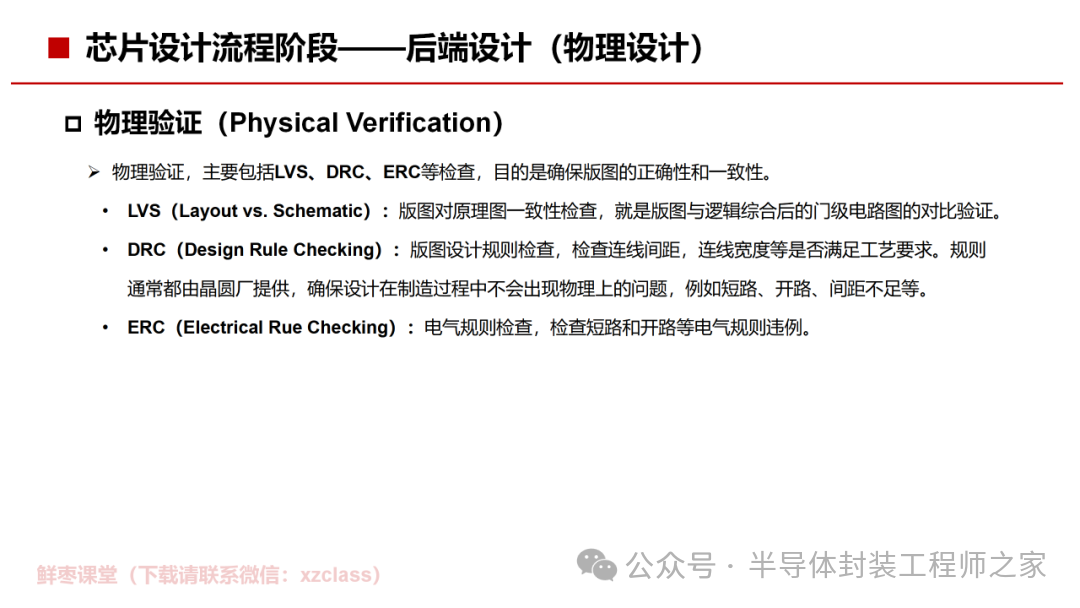 ■ 芯片设计流程阶段——后端设计（物理设计）

□ 物理验证（Physical Verification）

➢ 物理验证，主要包括LVS、DRC、ERC等检查，目的是确保版图的正确性和一致性。

• LVS（Layout vs. Schematic）：版图对原理图一致性检查，就是版图与逻辑综合后的门级电路图的对比验证。

• DRC（Design Rule Checking）：版图设计规则检查，检查连线间距，连线宽度等是否满足工艺要求。规则通常都由晶圆厂提供，确保设计在制造过程中不会出现物理上的问题，例如短路、开路、间距不足等。

• ERC（Electrical Rue Checking）：电气规则检查，检查短路和开路等电气规则违例。

鲜枣课堂（下载请联系微信：xzclass）

公众号 · 半导体封装工程师之家